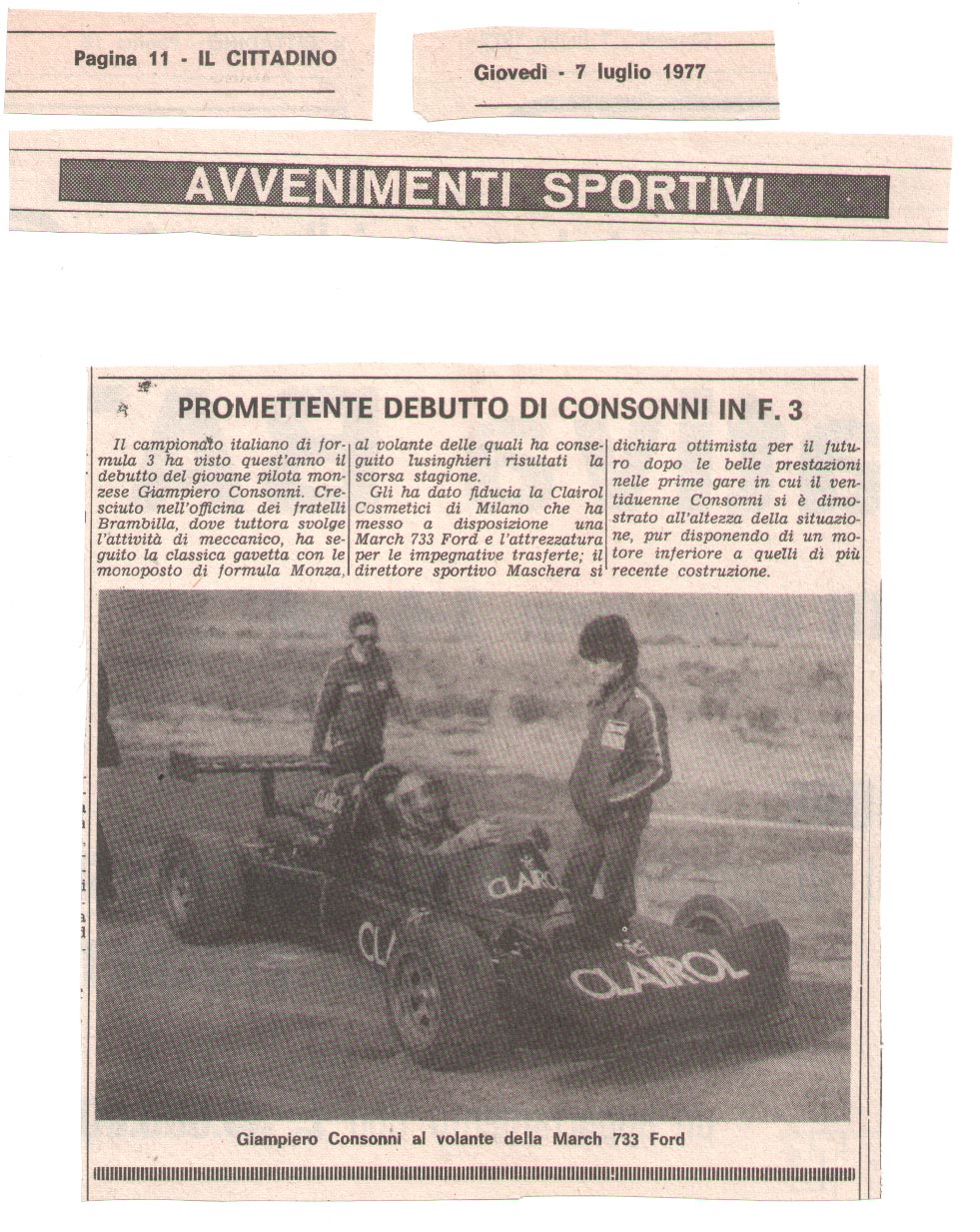 Pagina 11 - IL CITTADINO

Giovedì - 7 luglio 1977

AVVENIMENTI SPORTIVI

PROMETTENTE DEBUTTO DI CONSONNI IN F. 3

Il campionato italiano di formula 3 ha visto quest'anno il debutto del giovane pilota monzese Giampiero Consonni. Cresciuto nell'officina dei fratelli Brambilla, dove tuttora svolge l'attività di meccanico, ha seguito la classica gavetta con le monoposto di formula Monza, al volante delle quali ha conseguito lusinghieri risultati la scorsa stagione.

Gli ha dato fiducia la Clairol Cosmetici di Milano che ha messo a disposizione una March 733 Ford e l'attrezzatura per le impegnative trasferte; il direttore sportivo Maschera si dichiara ottimista per il futuro dopo le belle prestazioni nelle prime gare in cui il ventiduenne Consonni si è dimostrato all'altezza della situazione, pur disponendo di un motore inferiore a quelli di più recente costruzione.

CLAIROL

CLAIROL

Giampiero Consonni al volante della March 733 Ford